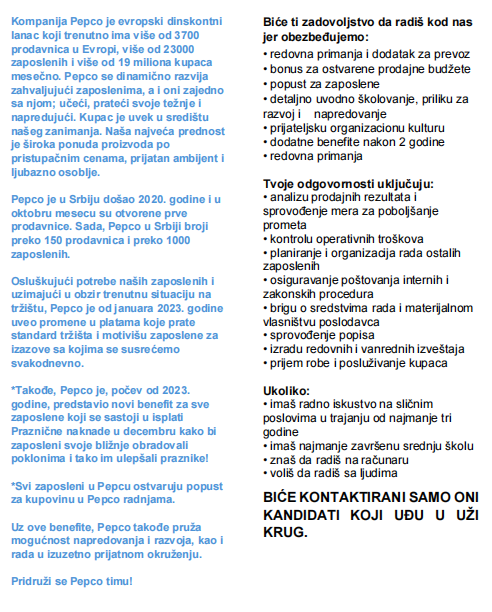 Kompanija Pepco je evropski dinskontni lanac koji trenutno ima više od 3700 prodavnica u Evropi, više od 23000 zaposlenih i više od 19 miliona kupaca mesečno. Pepco se dinamično razvija zahvaljujući zaposlenima, a i oni zajedno sa njom; učeći, prateći svoje težnje i napredujući. Kupac je uvek u središtu našeg zanimanja. Naša najveća prednost je široka ponuda proizvoda po pristupačnim cenama, prijatan ambijent i ljubazno osoblje.

Pepco je u Srbiju došao 2020. godine i u oktobru mesecu su otvorene prve prodavnice. Sada, Pepco u Srbiji broji preko 150 prodavnica i preko 1000 zaposlenih.

Osluškujući potrebe naših zaposlenih i uzimajući u obzir trenutnu situaciju na tržištu, Pepco je od januara 2023. godine uveo promene u platama koje prate standard tržišta i motivišu zaposlene za izazove sa kojima se susrećemo svakodnevno.

*Takođe, Pepco je, počev od 2023. godine, predstavio novi benefit za sve zaposlene koji se sastoji u isplati Praznične naknade u decembru kako bi zaposleni svoje bližnje obradovali poklonima i tako im ulepšali praznike!

*Svi zaposleni u Pepcu ostvaruju popust za kupovinu u Pepco radnjama.

Uz ove benefite, Pepco takođe pruža mogućnost napredovanja i razvoja, kao i rada u izuzetno prijatnom okruženju.

Pridruži se Pepco timu!

Biće ti zadovoljstvo da radiš kod nas jer obezbeđujemo:
• redovna primanja i dodatak za prevoz
• bonus za ostvarene prodajne budžete
• popust za zaposlene
• detaljno uvodno školovanje, priliku za razvoj i napredovanje
• prijateljsku organizacionu kulturu
• dodatne benefite nakon 2 godine
• redovna primanja

Tvoje odgovornosti uključuju:
• analizu prodajnih rezultata i sprovođenje mera za poboljšanje prometa
• kontrolu operativnih troškova
• planiranje i organizacija rada ostalih zaposlenih
• osiguravanje poštovanja internih i zakonskih procedura
• brigu o sredstvima rada i materijalnom vlasništvu poslodavca
• sprovođenje popisa
• izradu redovnih i vanrednih izveštaja
• prijem robe i posluživanje kupaca

Ukoliko:
• imaš radno iskustvo na sličnim poslovima u trajanju od najmanje tri godine
• imaš najmanje završenu srednju školu
• znaš da radiš na računaru
• voliš da radiš sa ljudima

BIĆE KONTAKTIRANI SAMO ONI KANDIDATI KOJI UĐU U UŽI KRUG.